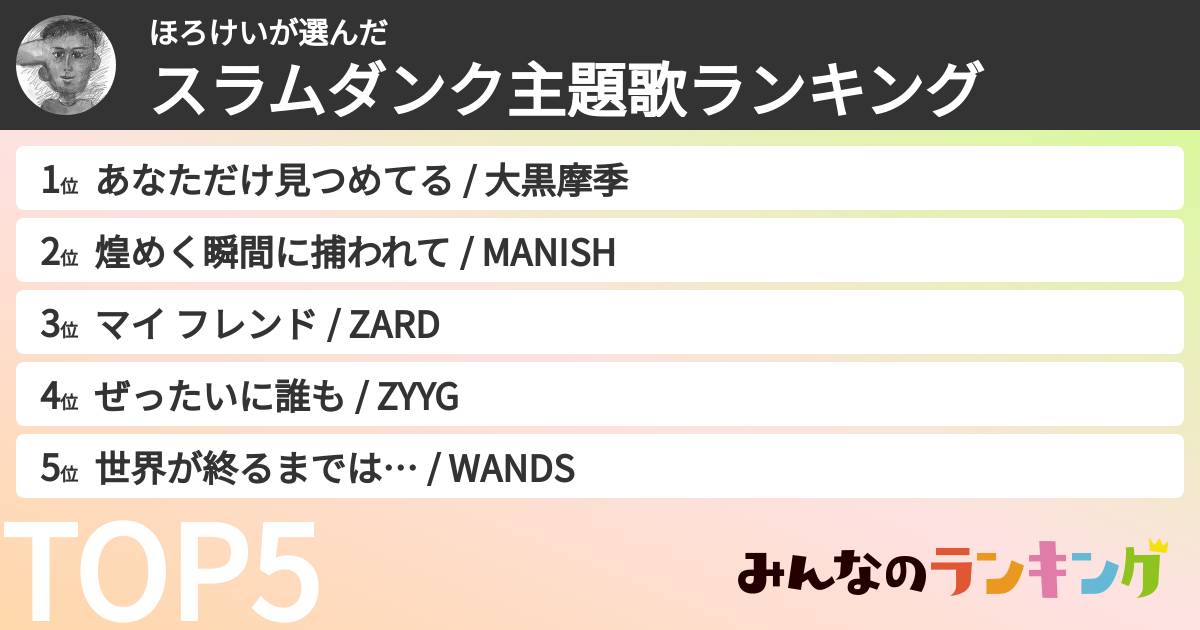 ほろけいが選んだ
スラムダンク主題歌ランキング

1位 あなただけ見つめてる / 大黒摩季
2位 煌めく瞬間に捕われて / MANISH
3位 マイ フレンド / ZARD
4位 ぜったいに誰も / ZYYG
5位 世界が終るまでは… / WANDS

TOP5

みんなのランキング